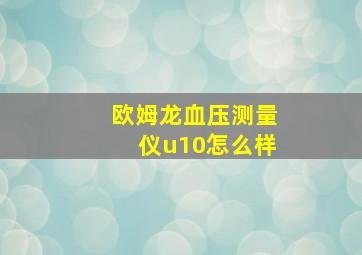 欧姆龙血压测量仪u10怎么样